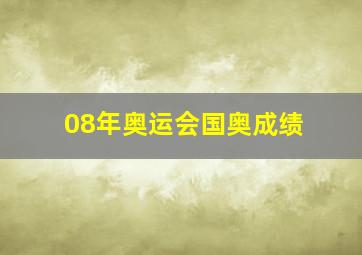 08年奥运会国奥成绩